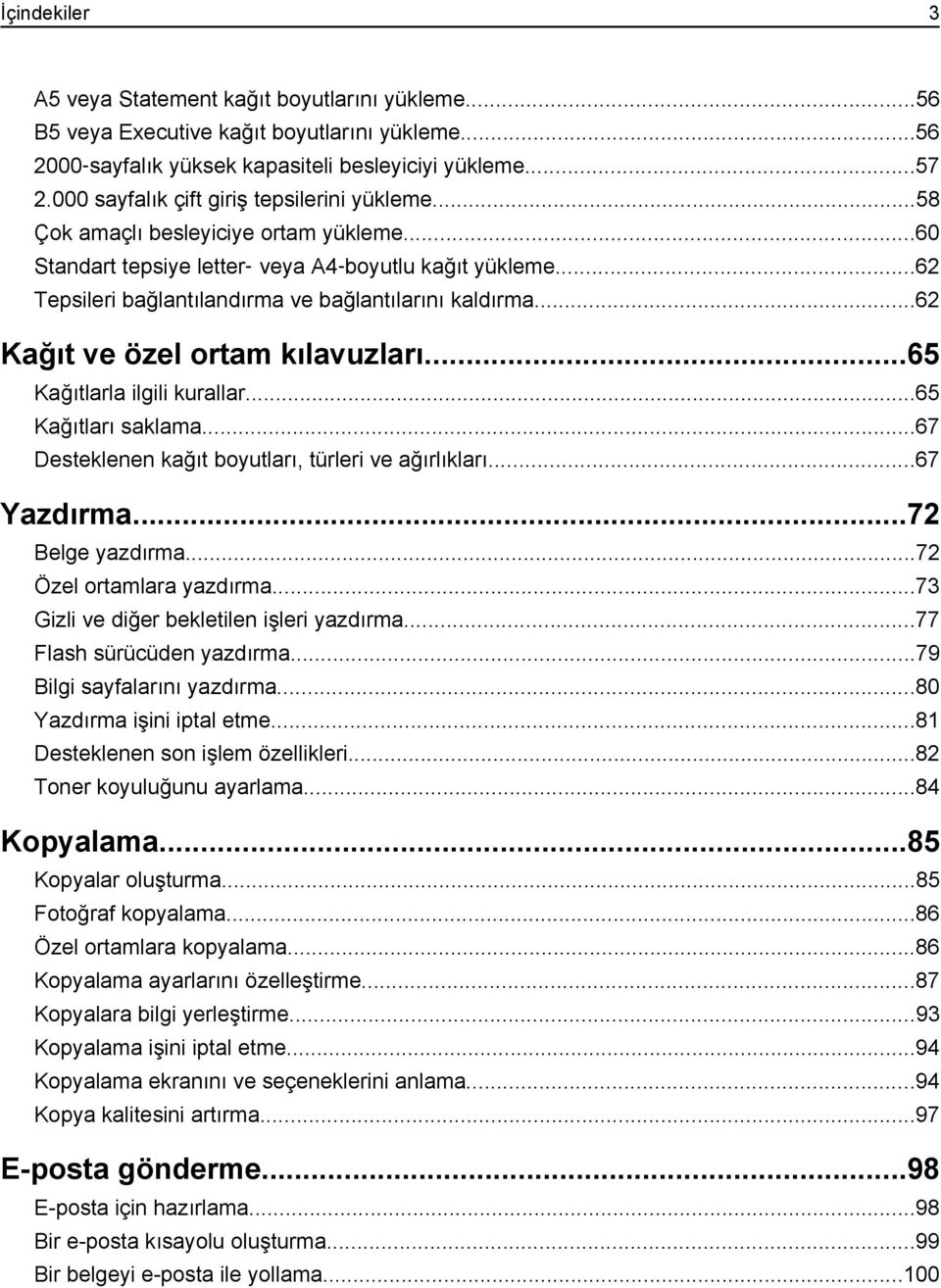 İçindekiler 3

A5 veya Statement kağıt boyutlarını yükleme...56
B5 veya Executive kağıt boyutlarını yükleme...56
2000-sayfalık yüksek kapasiteli besleyiciyi yükleme...57
2.000 sayfalık çift giriş tepsilerini yükleme...58
Çok amaçlı besleyiciye ortam yükleme...60
Standart tepsiye letter- veya A4-boyutlu kağıt yükleme...62
Tepsileri bağlantılandırma ve bağlantılarını kaldırma...62

Kağıt ve özel ortam kılavuzları...65
Kağıtlarla ilgili kurallar...65
Kağıtları saklama...67
Desteklenen kağıt boyutları, türleri ve ağırlıkları...67

Yazdırma...72
Belge yazdırma...72
Özel ortamlara yazdırma...73
Gizli ve diğer bekletilen işleri yazdırma...77
Flash sürücüden yazdırma...79
Bilgi sayfalarını yazdırma...80
Yazdırma işini iptal etme...81
Desteklenen son işlem özellikleri...82
Toner koyuluğunu ayarlama...84

Kopyalama...85
Kopyalar oluşturma...85
Fotoğraf kopyalama...86
Özel ortamlara kopyalama...86
Kopyalama ayarlarını özelleştirme...87
Kopyalara bilgi yerleştirme...93
Kopyalama işini iptal etme...94
Kopyalama ekranını ve seçeneklerini anlama...94
Kopya kalitesini artırma...97

E-posta gönderme...98
E-posta için hazırlama...98
Bir e-posta kısayolu oluşturma...99
Bir belgeyi e-posta ile yollama...100